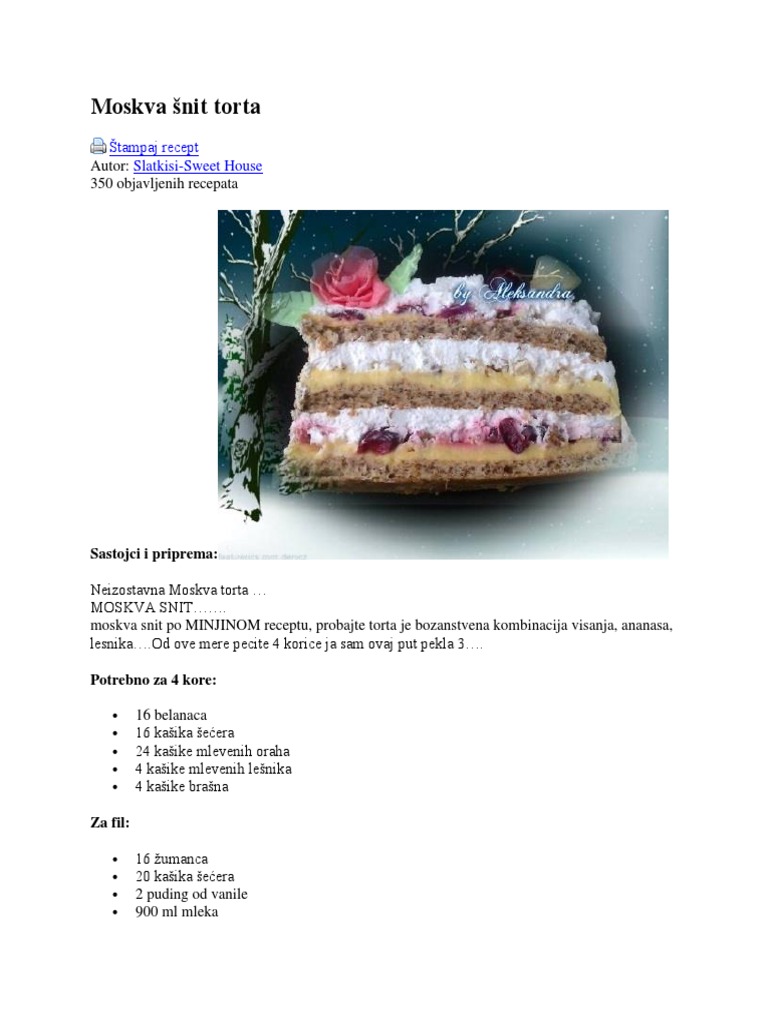 Moskva šnit torta

Štampaj recept
Autor: Slatkisi-Sweet House
350 objavljenih recepata

by Aleksandra

Sastojci i priprema:

Neizostavna Moskva torta …
MOSKVA SNIT…….
moskva snit po MINJINOM receptu, probajte torta je bozanstvena kombinacija visanja, ananasa, lesnika….Od ove mere pecite 4 korice ja sam ovaj put pekla 3….

Potrebno za 4 kore:

- 16 belanaca
- 16 kašika šećera
- 24 kašike mlevenih oraha
- 4 kašike mlevenih lešnika
- 4 kašike brašna

Za fil:

- 16 žumanca
- 20 kašika šećera
- 2 puding od vanile
- 900 ml mleka